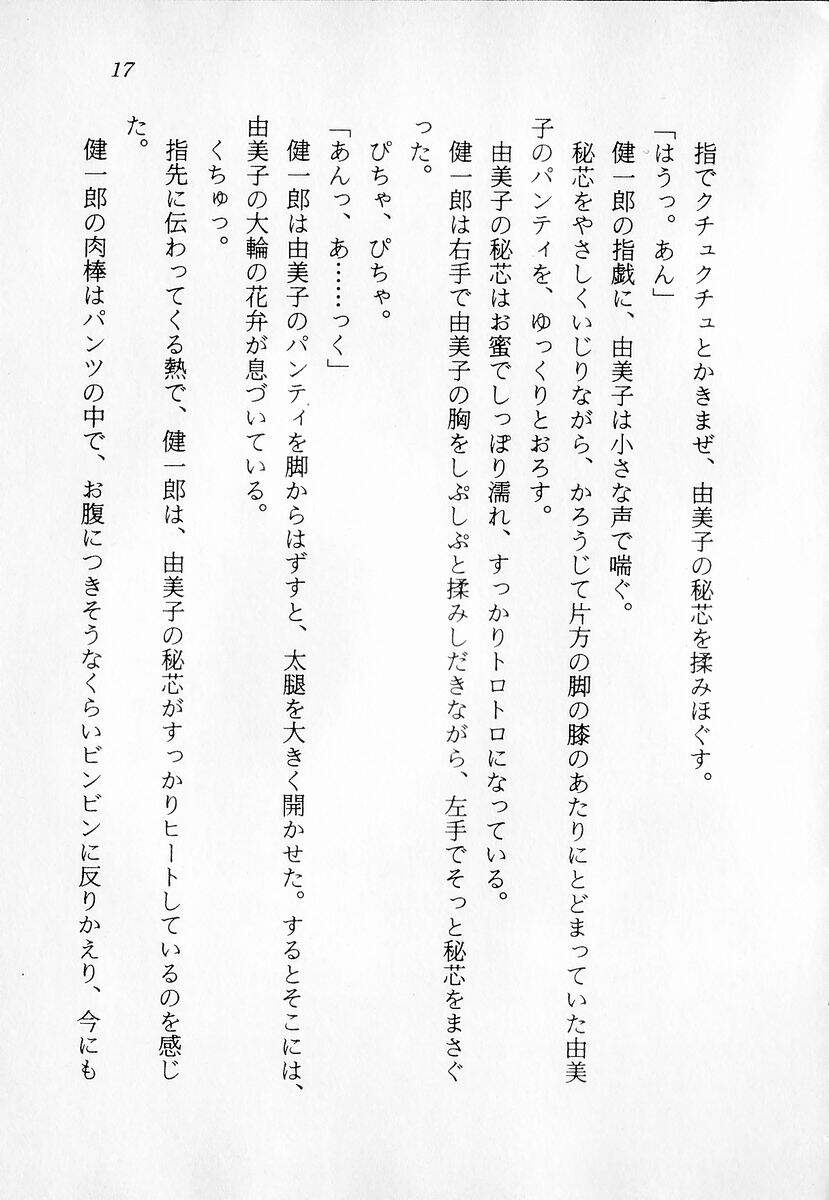 17

指でクチュクチュとかきまぜ、由美子の秘芯を揉みほぐす。

「はうっ。あん」

健一郎の指戯に、由美子は小さな声で喘ぐ。

秘芯をやさしくいじりながら、かろうじて片方の脚の膝のあたりにとどまっていた由美子のパンティを、ゆっくりとおろす。

由美子の秘芯はお蜜でしっぽり濡れ、すっかりトロトロになっている。

健一郎は右手で由美子の胸をしぷしぷと揉みしだきながら、左手でそっと秘芯をまさぐった。

ぴちゃ、ぴちゃ。

「あんっ、あ……っく」

健一郎は由美子のパンティを脚からはずすと、太腿を大きく開かせた。するとそこには、由美子の大輪の花弁が息づいている。

くちゅっ。

指先に伝わってくる熱で、健一郎は、由美子の秘芯がすっかりヒートしているのを感じた。

健一郎の肉棒はパンツの中で、お腹につきそうなくらいビンビンに反りかえり、今にも